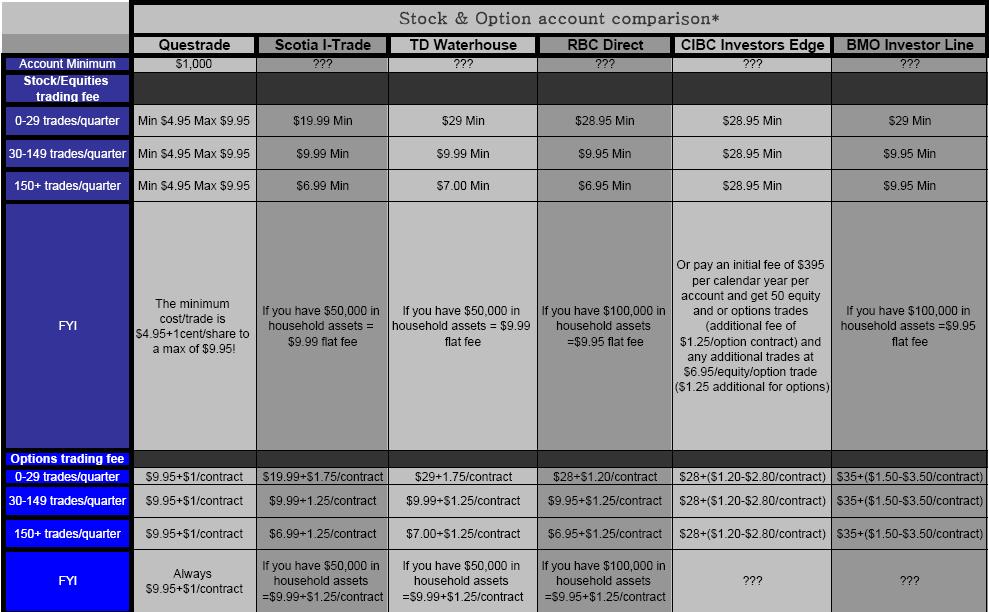 Stock & Option account comparison*

| | Questrade | Scotia I-Trade | TD Waterhouse | RBC Direct | CIBC Investors Edge | BMO Investor Line |
|---|---|---|---|---|---|---|
| Account Minimum | $1,000 | ??? | ??? | ??? | ??? | ??? |
| Stock/Equities trading fee | | | | | | |
| 0-29 trades/quarter | Min $4.95 Max $9.95 | $19.99 Min | $29 Min | $28.95 Min | $28.95 Min | $29 Min |
| 30-149 trades/quarter | Min $4.95 Max $9.95 | $9.99 Min | $9.99 Min | $9.95 Min | $28.95 Min | $9.95 Min |
| 150+ trades/quarter | Min $4.95 Max $9.95 | $6.99 Min | $7.00 Min | $6.95 Min | $28.95 Min | $9.95 Min |
| FYI | The minimum cost/trade is $4.95+1cent/share to a max of $9.95! | If you have $50,000 in household assets = $9.99 flat fee | If you have $50,000 in household assets = $9.99 flat fee | If you have $100,000 in household assets =$9.95 flat fee | Or pay an initial fee of $395 per calendar year per account and get 50 equity and or options trades (additional fee of $1.25/option contract) and any additional trades at $6.95/equity/option trade ($1.25 additional for options) | If you have $100,000 in household assets =$9.95 flat fee |
| Options trading fee | | | | | | |
| 0-29 trades/quarter | $9.95+$1/contract | $19.99+$1.75/contract | $29+1.75/contract | $28+$1.20/contract | $28+($1.20-$2.80/contract) | $35+($1.50-$3.50/contract) |
| 30-149 trades/quarter | $9.95+$1/contract | $9.99+1.25/contract | $9.99+$1.25/contract | $9.95+$1.25/contract | $28+($1.20-$2.80/contract) | $35+($1.50-$3.50/contract) |
| 150+ trades/quarter | $9.95+$1/contract | $6.99+1.25/contract | $7.00+$1.25/contract | $6.95+$1.25/contract | $28+($1.20-$2.80/contract) | $35+($1.50-$3.50/contract) |
| FYI | Always $9.95+$1/contract | If you have $50,000 in household assets =$9.99+$1.25/contract | If you have $50,000 in household assets =$9.99+$1.25/contract | If you have $100,000 in household assets =$9.95+$1.25/contract | ??? | ??? |